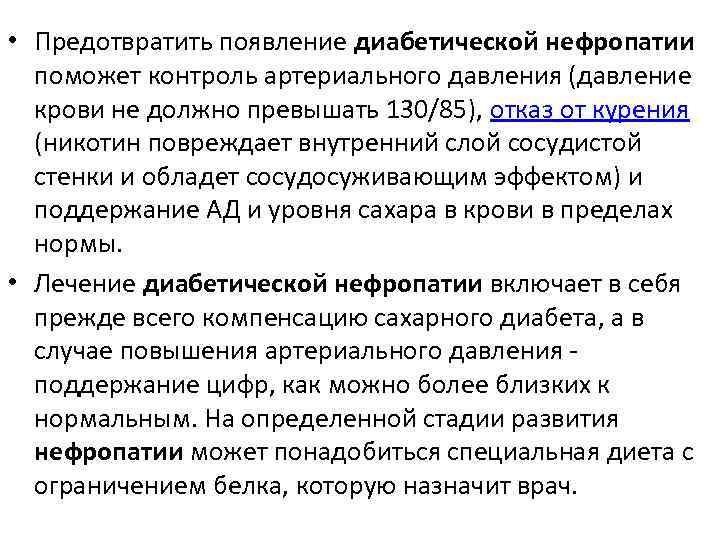 • Предотвратить появление диабетической нефропатии поможет контроль артериального давления (давление крови не должно превышать 130/85), отказ от курения (никотин повреждает внутренний слой сосудистой стенки и обладет сосудосуживающим эффектом) и поддержание АД и уровня сахара в крови в пределах нормы.

• Лечение диабетической нефропатии включает в себя прежде всего компенсацию сахарного диабета, а в случае повышения артериального давления - поддержание цифр, как можно более близких к нормальным. На определенной стадии развития нефропатии может понадобиться специальная диета с ограничением белка, которую назначит врач.